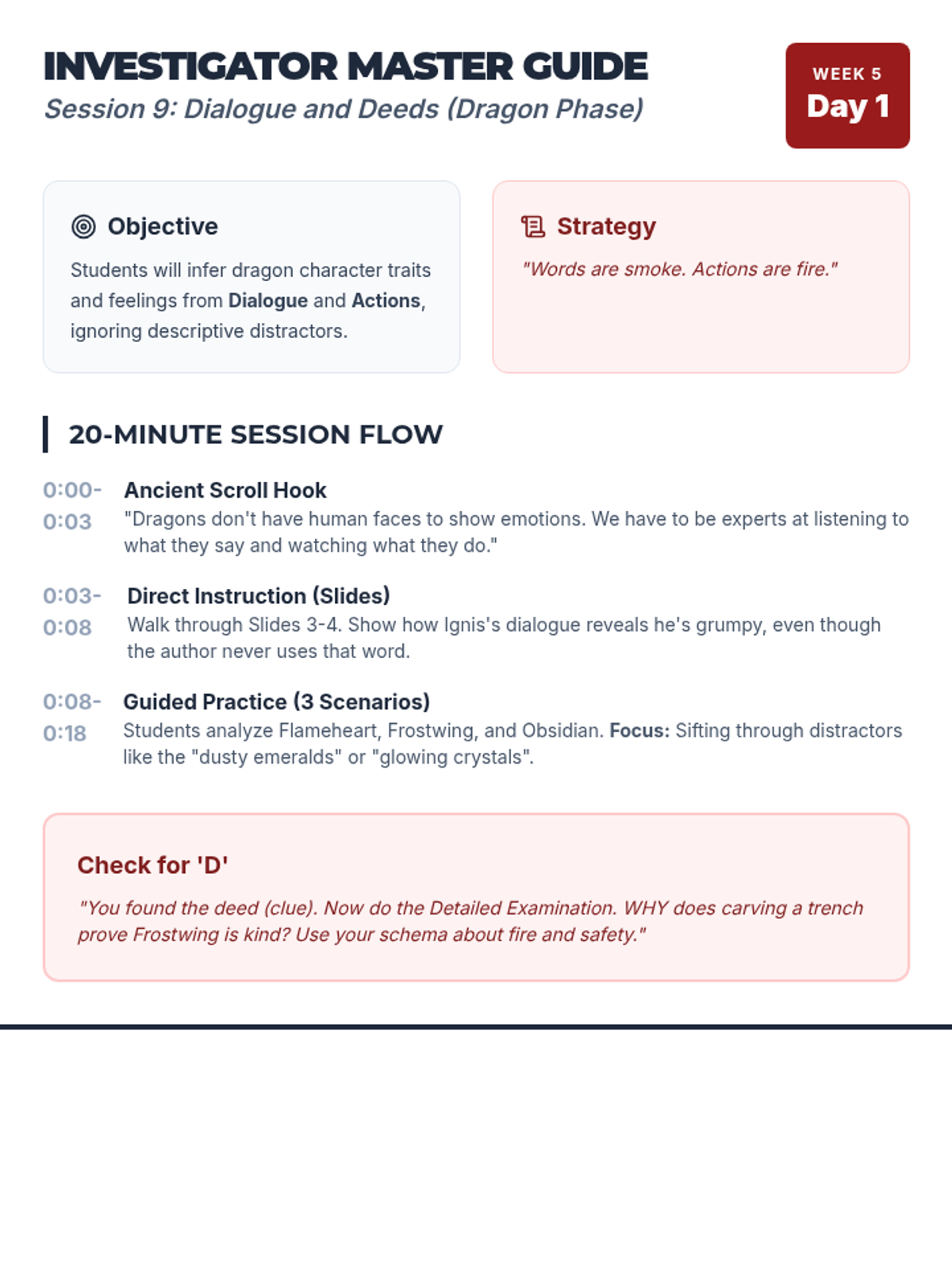 INVESTIGATOR MASTER GUIDE
Session 9: Dialogue and Deeds (Dragon Phase)

WEEK 5
Day 1

Objective
Students will infer dragon character traits and feelings from Dialogue and Actions, ignoring descriptive distractors.

Strategy
"Words are smoke. Actions are fire."

20-MINUTE SESSION FLOW

0:00-0:03 Ancient Scroll Hook
"Dragons don't have human faces to show emotions. We have to be experts at listening to what they say and watching what they do."

0:03-0:08 Direct Instruction (Slides)
Walk through Slides 3-4. Show how Ignis's dialogue reveals he's grumpy, even though the author never uses that word.

0:08-0:18 Guided Practice (3 Scenarios)
Students analyze Flameheart, Frostwing, and Obsidian. Focus: Sifting through distractors like the "dusty emeralds" or "glowing crystals".

Check for 'D'
"You found the deed (clue). Now do the Detailed Examination. WHY does carving a trench prove Frostwing is kind? Use your schema about fire and safety."